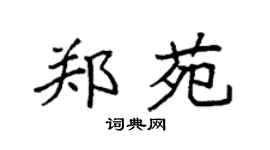 郑苑

词典网